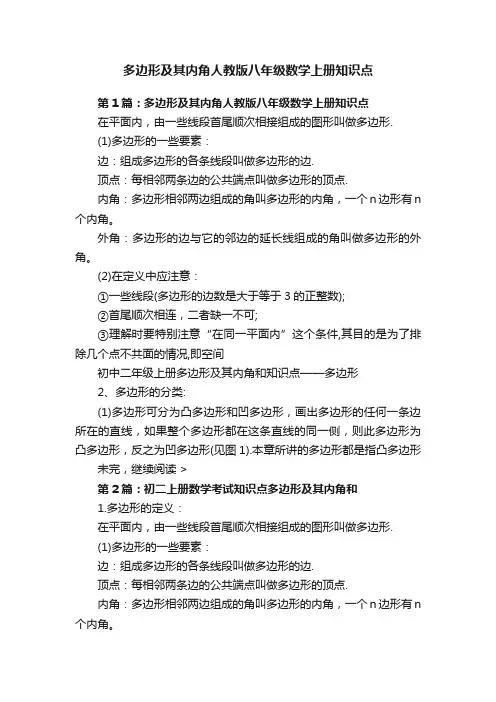 多边形及其内角人教版八年级数学上册知识点

第1篇：多边形及其内角人教版八年级数学上册知识点

在平面内，由一些线段首尾顺次相接组成的图形叫做多边形.

(1)多边形的一些要素：

边：组成多边形的各条线段叫做多边形的边.

顶点：每相邻两条边的公共端点叫做多边形的顶点.

内角：多边形相邻两边组成的角叫多边形的内角，一个n边形有n个内角。

外角：多边形的边与它的邻边的延长线组成的角叫做多边形的外角。

(2)在定义中应注意：

①一些线段(多边形的边数是大于等于3的正整数);

②首尾顺次相连，二者缺一不可;

③理解时要特别注意“在同一平面内”这个条件,其目的是为了排除几个点不共面的情况,即空间

初中二年级上册多边形及其内角和知识点——多边形

2、多边形的分类:

(1)多边形可分为凸多边形和凹多边形，画出多边形的任何一条边所在的直线，如果整个多边形都在这条直线的同一侧，则此多边形为凸多边形，反之为凹多边形(见图1).本章所讲的多边形都是指凸多边形

未完，继续阅读 >

第2篇：初二上册数学考试知识点多边形及其内角和

1.多边形的定义：

在平面内，由一些线段首尾顺次相接组成的图形叫做多边形.

(1)多边形的一些要素：

边：组成多边形的各条线段叫做多边形的边.

顶点：每相邻两条边的公共端点叫做多边形的顶点.

内角：多边形相邻两边组成的角叫多边形的内角，一个n边形有n个内角。